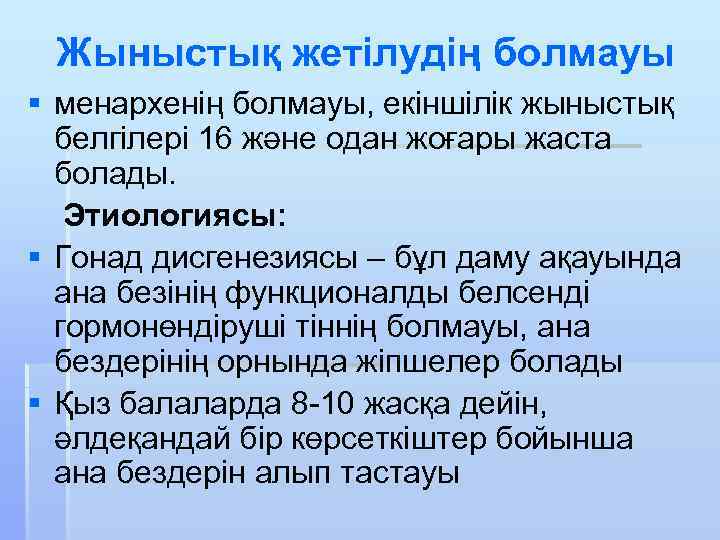 Жыныстық жетілудің болмауы

• менархенің болмауы, екіншілік жыныстық белгілері 16 және одан жоғары жаста болады.

Этиологиясы:

• Гонад дисгенезиясы – бұл даму ақауында ана безінің функционалды белсенді гормонөндіруші тіннің болмауы, ана бездерінің орнында жіпшелер болады

• Қыз балаларда 8-10 жасқа дейін, әлдеқандай бір көрсеткіштер бойынша ана бездерін алып тастауы